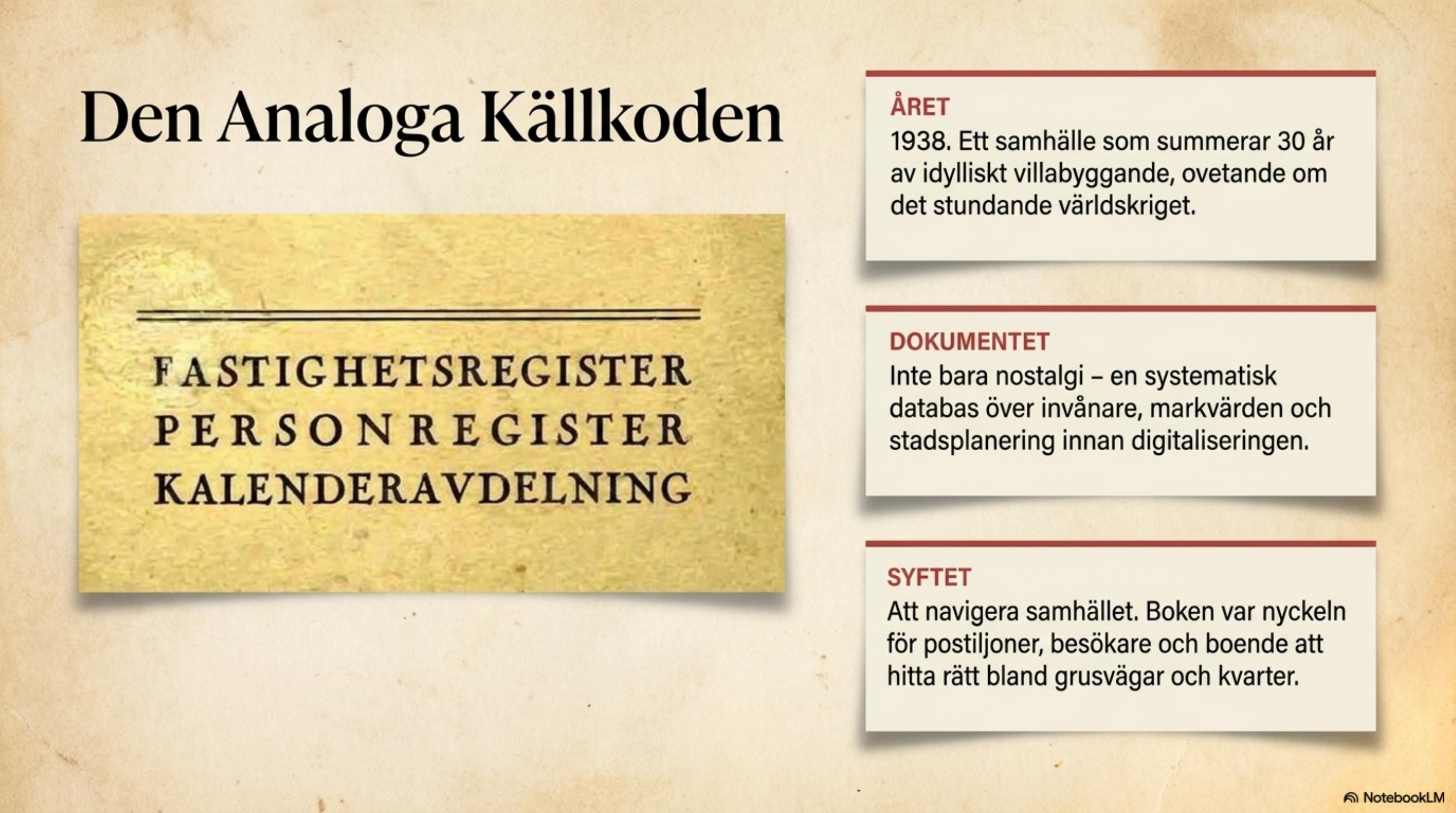 Den Analoga Källkoden

FASTIGHETSREGISTER
PERSONREGISTER
KALENDERAVDELNING

ÅRET
1938. Ett samhälle som summerar 30 år av idylliskt villabyggande, ovetande om det stundande världskriget.

DOKUMENTET
Inte bara nostalgi – en systematisk databas över invånare, markvärden och stadsplanering innan digitaliseringen.

SYFTET
Att navigera samhället. Boken var nyckeln för postiljoner, besökare och boende att hitta rätt bland grusvägar och kvarter.

NotebookLM